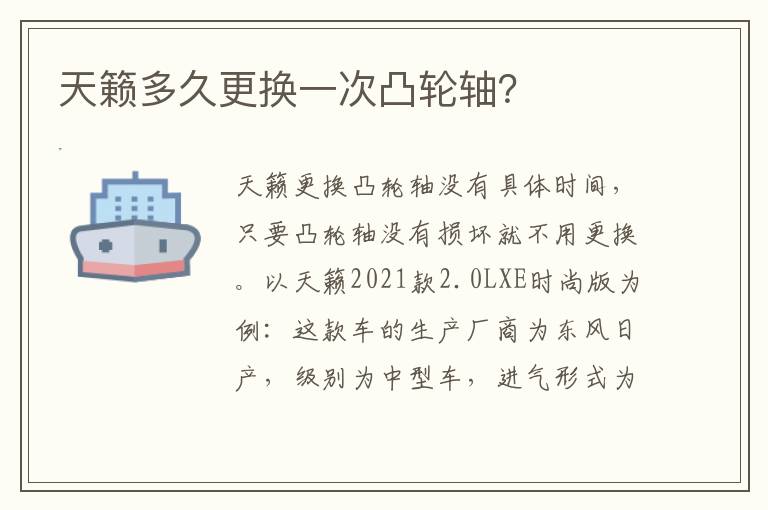 天籁多久更换一次凸轮轴?

天籁更换凸轮轴没有具体时间，只要凸轮轴没有损坏就不用更换。以天籁2021款2.0LXE时尚版为例：这款车的生产厂商为东风日产，级别为中型车，进气形式为